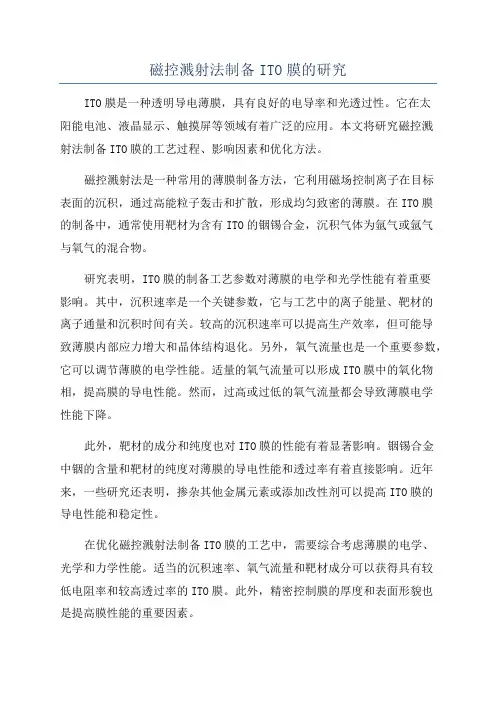 磁控溅射法制备 ITO 膜的研究

ITO 膜是一种透明导电薄膜，具有良好的电导率和光透过性。它在太阳能电池、液晶显示、触摸屏等领域有着广泛的应用。本文将研究磁控溅射法制备 ITO 膜的工艺过程、影响因素和优化方法。

磁控溅射法是一种常用的薄膜制备方法，它利用磁场控制离子在目标表面的沉积，通过高能粒子轰击和扩散，形成均匀致密的薄膜。在 ITO 膜的制备中，通常使用靶材为含有 ITO 的铟锡合金，沉积气体为氩气或氩气与氧气的混合物。

研究表明，ITO 膜的制备工艺参数对薄膜的电学和光学性能有着重要影响。其中，沉积速率是一个关键参数，它与工艺中的离子能量、靶材的离子通量和沉积时间有关。较高的沉积速率可以提高生产效率，但可能导致薄膜内部应力增大和晶体结构退化。另外，氧气流量也是一个重要参数，它可以调节薄膜的电学性能。适量的氧气流量可以形成 ITO 膜中的氧化物相，提高膜的导电性能。然而，过高或过低的氧气流量都会导致薄膜电学性能下降。

此外，靶材的成分和纯度也对 ITO 膜的性能有着显著影响。铟锡合金中铟的含量和靶材的纯度对薄膜的导电性能和透过率有着直接影响。近年来，一些研究还表明，掺杂其他金属元素或添加改性剂可以提高 ITO 膜的导电性能和稳定性。

在优化磁控溅射法制备 ITO 膜的工艺中，需要综合考虑薄膜的电学、光学和力学性能。适当的沉积速率、氧气流量和靶材成分可以获得具有较低电阻率和较高透过率的 ITO 膜。此外，精密控制膜的厚度和表面形貌也是提高膜性能的重要因素。